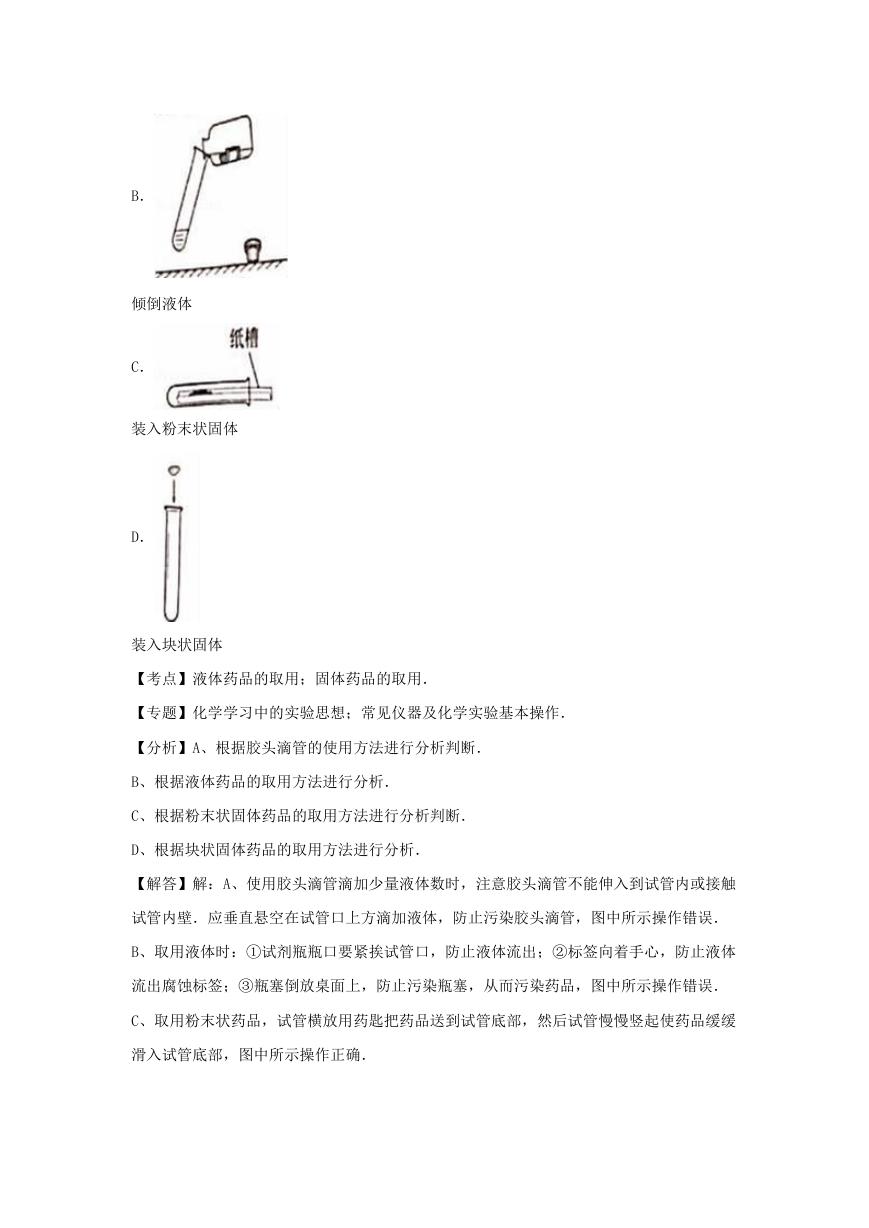 B.

倾倒液体

C.

纸槽

装入粉末状固体

D.

装入块状固体

【考点】液体药品的取用；固体药品的取用．

【专题】化学学习中的实验思想；常见仪器及化学实验基本操作．

【分析】A、根据胶头滴管的使用方法进行分析判断．

B、根据液体药品的取用方法进行分析．

C、根据粉末状固体药品的取用方法进行分析判断．

D、根据块状固体药品的取用方法进行分析．

【解答】解：A、使用胶头滴管滴加少量液体数时，注意胶头滴管不能伸入到试管内或接触试管内壁．应垂直悬空在试管口上方滴加液体，防止污染胶头滴管，图中所示操作错误．

B、取用液体时：①试剂瓶瓶口要紧挨试管口，防止液体流出；②标签向着手心，防止液体流出腐蚀标签；③瓶塞倒放桌面上，防止污染瓶塞，从而污染药品，图中所示操作错误．

C、取用粉末状药品，试管横放用药匙把药品送到试管底部，然后试管慢慢竖起使药品缓缓滑入试管底部，图中所示操作正确．